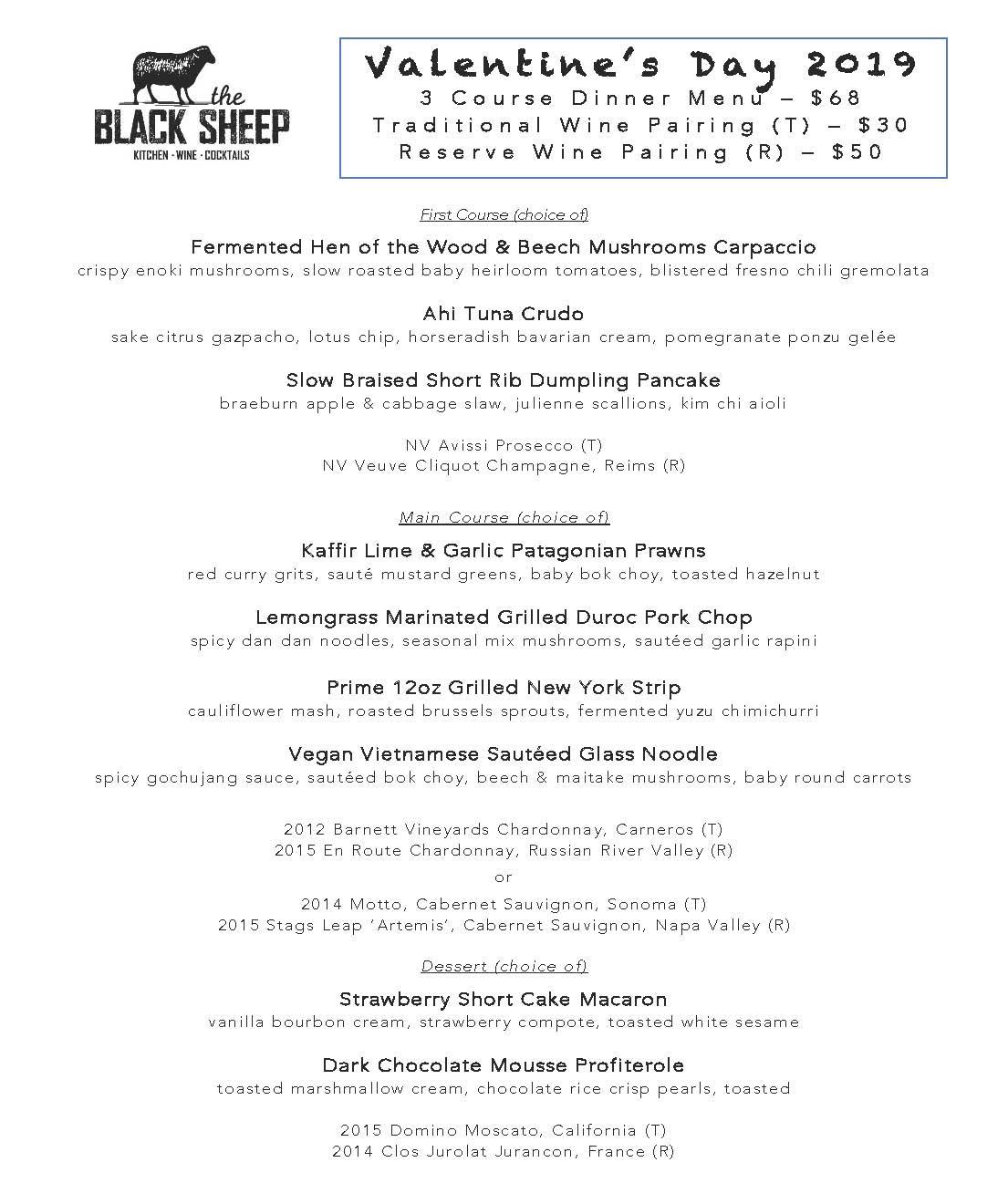 the BLACK SHEEP
KITCHEN · WINE · COCKTAILS

Valentine's Day 2019
3 Course Dinner Menu – $68
Traditional Wine Pairing (T) – $30
Reserve Wine Pairing (R) – $50

First Course (choice of)

Fermented Hen of the Wood & Beech Mushrooms Carpaccio
crispy enoki mushrooms, slow roasted baby heirloom tomatoes, blistered fresno chili gremolata

Ahi Tuna Crudo
sake citrus gazpacho, lotus chip, horseradish bavarian cream, pomegranate ponzu gelée

Slow Braised Short Rib Dumpling Pancake
braeburn apple & cabbage slaw, julienne scallions, kim chi aioli

NV Avissi Prosecco (T)
NV Veuve Cliquot Champagne, Reims (R)

Main Course (choice of)

Kaffir Lime & Garlic Patagonian Prawns
red curry grits, sauté mustard greens, baby bok choy, toasted hazelnut

Lemongrass Marinated Grilled Duroc Pork Chop
spicy dan dan noodles, seasonal mix mushrooms, sautéed garlic rapini

Prime 12oz Grilled New York Strip
cauliflower mash, roasted brussels sprouts, fermented yuzu chimichurri

Vegan Vietnamese Sautéed Glass Noodle
spicy gochujang sauce, sautéed bok choy, beech & maitake mushrooms, baby round carrots

2012 Barnett Vineyards Chardonnay, Carneros (T)
2015 En Route Chardonnay, Russian River Valley (R)
or
2014 Motto, Cabernet Sauvignon, Sonoma (T)
2015 Stags Leap 'Artemis', Cabernet Sauvignon, Napa Valley (R)

Dessert (choice of)

Strawberry Short Cake Macaron
vanilla bourbon cream, strawberry compote, toasted white sesame

Dark Chocolate Mousse Profiterole
toasted marshmallow cream, chocolate rice crisp pearls, toasted

2015 Domino Moscato, California (T)
2014 Clos Jurolat Jurancon, France (R)